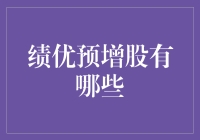 绩优预增股有哪些